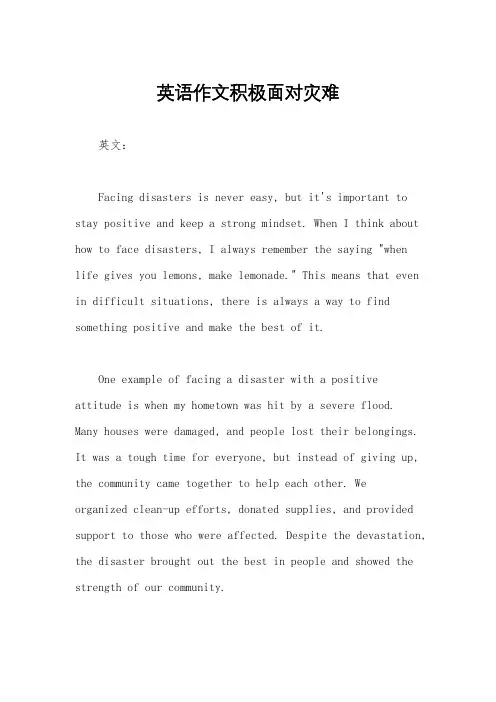 英语作文积极面对灾难

英文：

Facing disasters is never easy, but it's important to stay positive and keep a strong mindset. When I think about how to face disasters, I always remember the saying "when life gives you lemons, make lemonade." This means that even in difficult situations, there is always a way to find something positive and make the best of it.

One example of facing a disaster with a positive attitude is when my hometown was hit by a severe flood. Many houses were damaged, and people lost their belongings. It was a tough time for everyone, but instead of giving up, the community came together to help each other. We organized clean-up efforts, donated supplies, and provided support to those who were affected. Despite the devastation, the disaster brought out the best in people and showed the strength of our community.